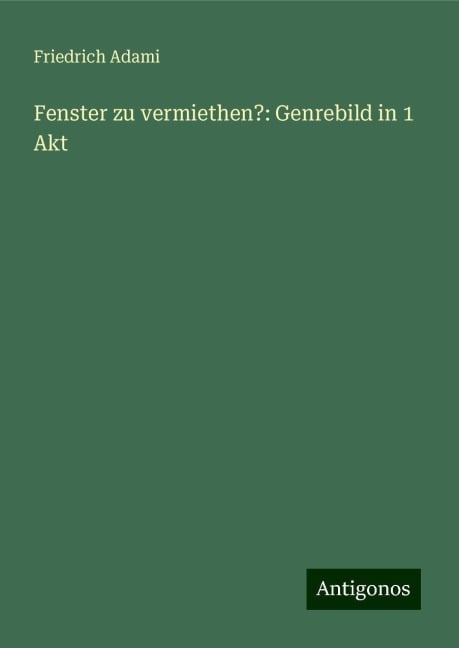 Friedrich Adami

Fenster zu vermiethen?: Genrebild in 1 Akt

Antigonos